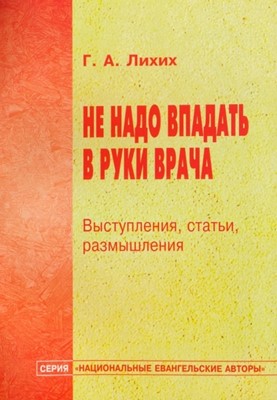 Г. А. Лихих

НЕ НАДО ВПАДАТЬ В РУКИ ВРАЧА

Выступления, статьи, размышления

СЕРИЯ «НАЦИОНАЛЬНЫЕ ЕВАНГЕЛЬСКИЕ АВТОРЫ»